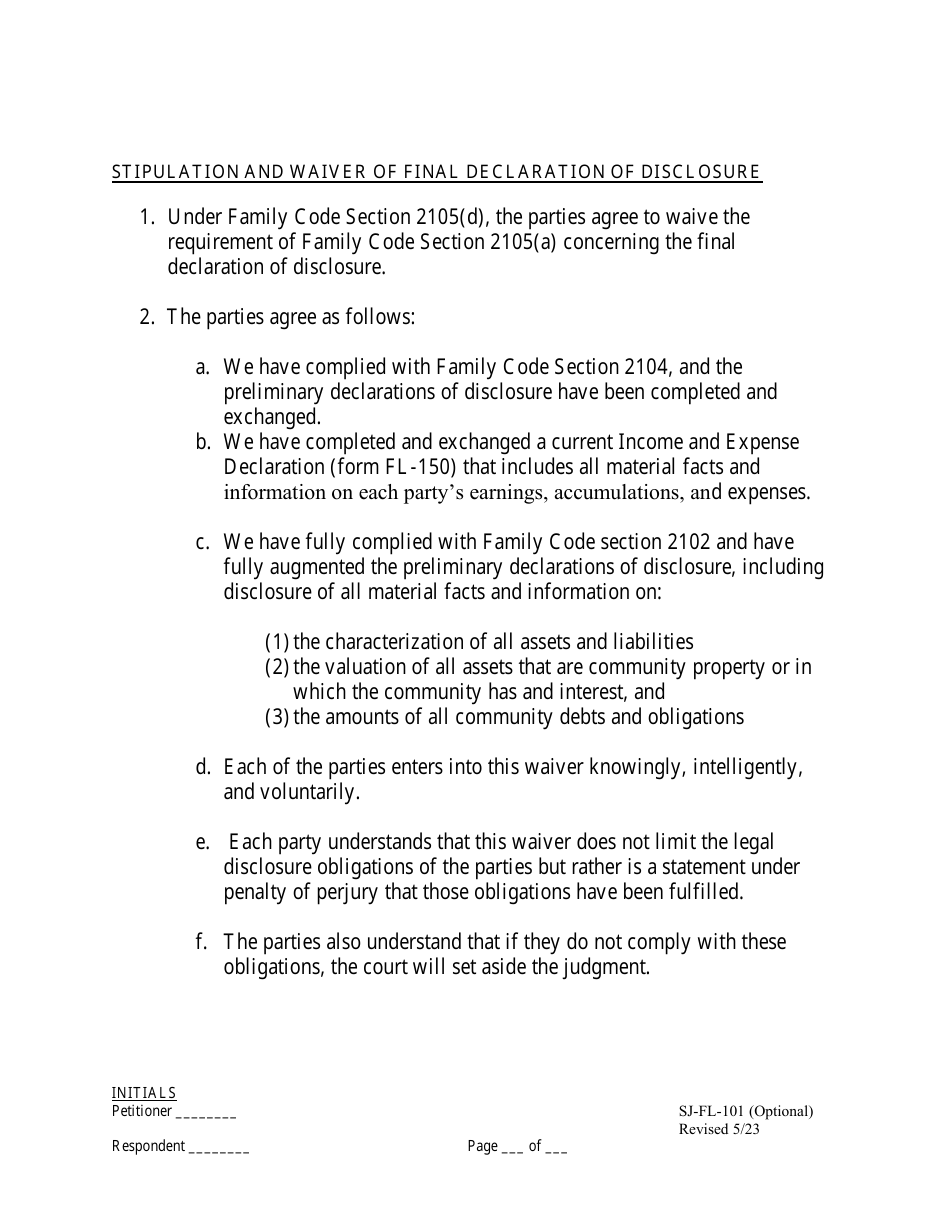 STIPULATION AND WAIVER OF FINAL DECLARATION OF DISCLOSURE

1. Under Family Code Section 2105(d), the parties agree to waive the requirement of Family Code Section 2105(a) concerning the final declaration of disclosure.

2. The parties agree as follows:

a. We have complied with Family Code Section 2104, and the preliminary declarations of disclosure have been completed and exchanged.
b. We have completed and exchanged a current Income and Expense Declaration (form FL-150) that includes all material facts and information on each party's earnings, accumulations, and expenses.

c. We have fully complied with Family Code section 2102 and have fully augmented the preliminary declarations of disclosure, including disclosure of all material facts and information on:

(1) the characterization of all assets and liabilities
(2) the valuation of all assets that are community property or in which the community has and interest, and
(3) the amounts of all community debts and obligations

d. Each of the parties enters into this waiver knowingly, intelligently, and voluntarily.

e. Each party understands that this waiver does not limit the legal disclosure obligations of the parties but rather is a statement under penalty of perjury that those obligations have been fulfilled.

f. The parties also understand that if they do not comply with these obligations, the court will set aside the judgment.

INITIALS
Petitioner ________
Respondent ________

Page ___ of ___

SJ-FL-101 (Optional)
Revised 5/23